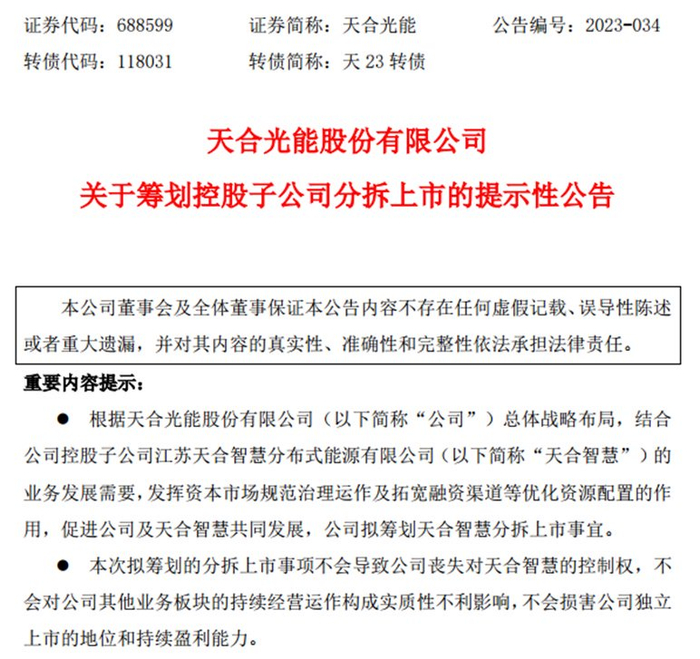 证券代码：688599　　证券简称：天合光能　　公告编号：2023-034
转债代码：118031　　转债简称：天 23 转债

天合光能股份有限公司
关于筹划控股子公司分拆上市的提示性公告

本公司董事会及全体董事保证本公告内容不存在任何虚假记载、误导性陈述或者重大遗漏，并对其内容的真实性、准确性和完整性依法承担法律责任。

重要内容提示：

● 根据天合光能股份有限公司（以下简称“公司”）总体战略布局，结合公司控股子公司江苏天合智慧分布式能源有限公司（以下简称“天合智慧”）的业务发展需要，发挥资本市场规范治理运作及拓宽融资渠道等优化资源配置的作用，促进公司及天合智慧共同发展，公司拟筹划天合智慧分拆上市事宜。

● 本次拟筹划的分拆上市事项不会导致公司丧失对天合智慧的控制权，不会对公司其他业务板块的持续经营运作构成实质性不利影响，不会损害公司独立上市的地位和持续盈利能力。